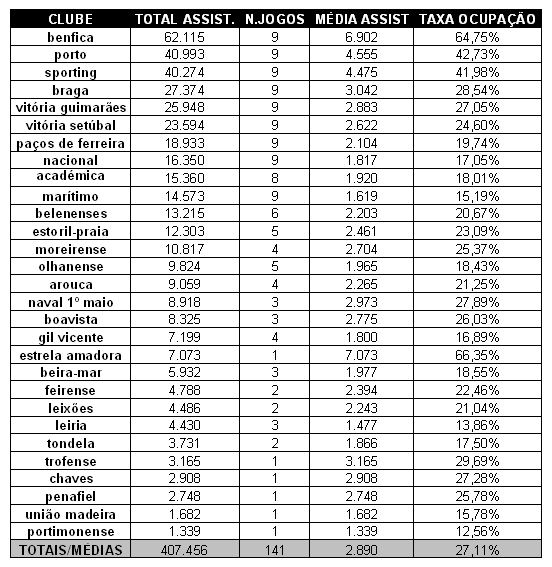 | CLUBE | TOTAL ASSIST. | N.JOGOS | MÉDIA ASSIST | TAXA OCUPAÇÃO |
|---|---|---|---|---|
| benfica | 62.115 | 9 | 6.902 | 64,75% |
| porto | 40.993 | 9 | 4.555 | 42,73% |
| sporting | 40.274 | 9 | 4.475 | 41,98% |
| braga | 27.374 | 9 | 3.042 | 28,54% |
| vitória guimarães | 25.948 | 9 | 2.883 | 27,05% |
| vitória setúbal | 23.594 | 9 | 2.622 | 24,60% |
| paços de ferreira | 18.933 | 9 | 2.104 | 19,74% |
| nacional | 16.350 | 9 | 1.817 | 17,05% |
| académica | 15.360 | 8 | 1.920 | 18,01% |
| marítimo | 14.573 | 9 | 1.619 | 15,19% |
| belenenses | 13.215 | 6 | 2.203 | 20,67% |
| estoril-praia | 12.303 | 5 | 2.461 | 23,09% |
| moreirense | 10.817 | 4 | 2.704 | 25,37% |
| olhanense | 9.824 | 5 | 1.965 | 18,43% |
| arouca | 9.059 | 4 | 2.265 | 21,25% |
| naval 1º maio | 8.918 | 3 | 2.973 | 27,89% |
| boavista | 8.325 | 3 | 2.775 | 26,03% |
| gil vicente | 7.199 | 4 | 1.800 | 16,89% |
| estrela amadora | 7.073 | 1 | 7.073 | 66,35% |
| beira-mar | 5.932 | 3 | 1.977 | 18,55% |
| feirense | 4.788 | 2 | 2.394 | 22,46% |
| leixões | 4.486 | 2 | 2.243 | 21,04% |
| leiria | 4.430 | 3 | 1.477 | 13,86% |
| tondela | 3.731 | 2 | 1.866 | 17,50% |
| trofense | 3.165 | 1 | 3.165 | 29,69% |
| chaves | 2.908 | 1 | 2.908 | 27,28% |
| penafiel | 2.748 | 1 | 2.748 | 25,78% |
| união madeira | 1.682 | 1 | 1.682 | 15,78% |
| portimonense | 1.339 | 1 | 1.339 | 12,56% |
| TOTAIS/MÉDIAS | 407.456 | 141 | 2.890 | 27,11% |